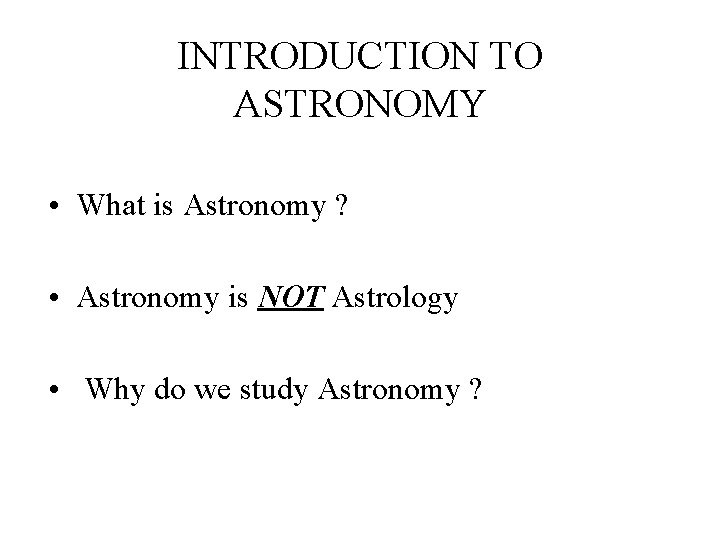 INTRODUCTION TO
ASTRONOMY

• What is Astronomy ?

• Astronomy is NOT Astrology

• Why do we study Astronomy ?